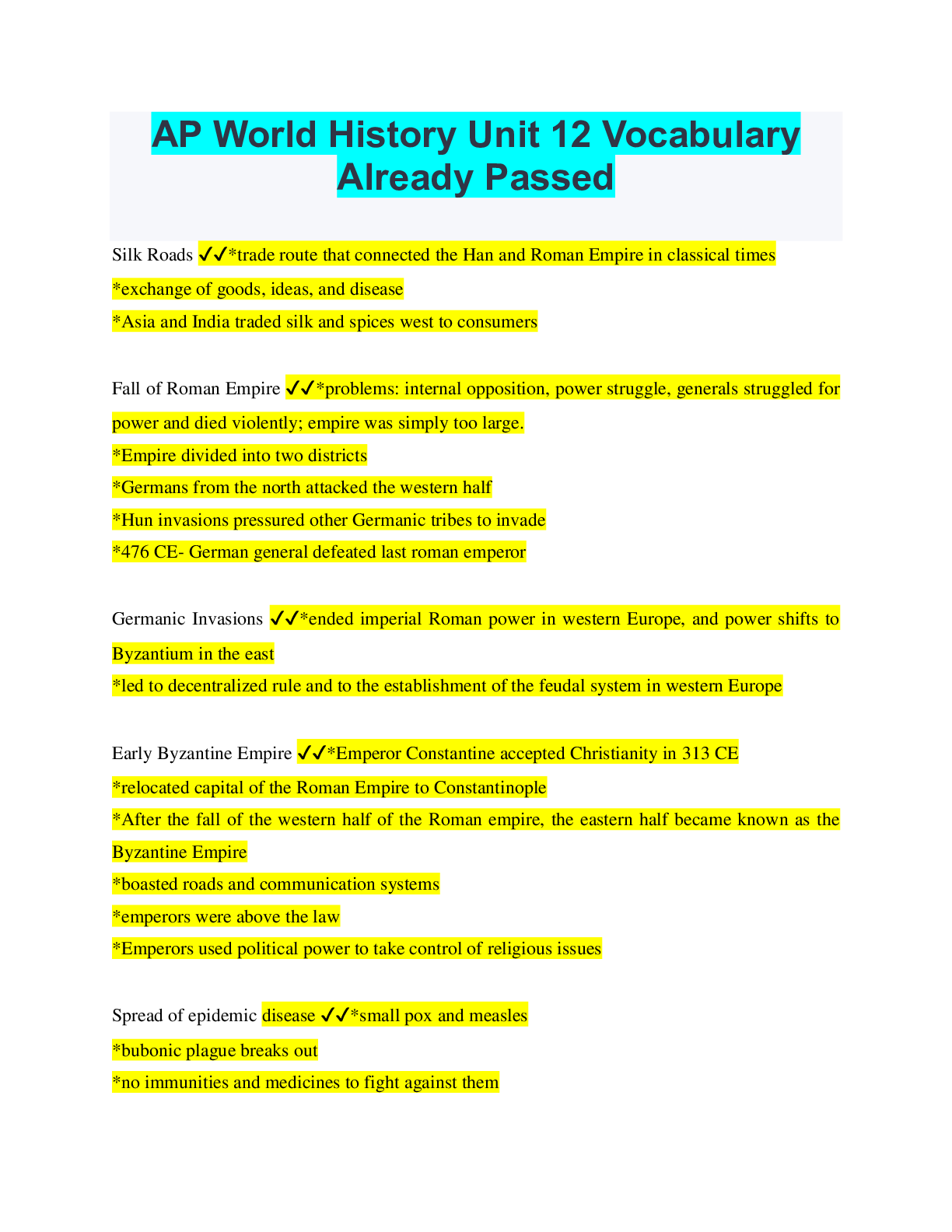 AP World History Unit 12 Vocabulary Already Passed

Silk Roads ✔✔*trade route that connected the Han and Roman Empire in classical times
*exchange of goods, ideas, and disease
*Asia and India traded silk and spices west to consumers

Fall of Roman Empire ✔✔*problems: internal opposition, power struggle, generals struggled for power and died violently; empire was simply too large.
*Empire divided into two districts
*Germans from the north attacked the western half
*Hun invasions pressured other Germanic tribes to invade
*476 CE- German general defeated last roman emperor

Germanic Invasions ✔✔*ended imperial Roman power in western Europe, and power shifts to Byzantium in the east
*led to decentralized rule and to the establishment of the feudal system in western Europe

Early Byzantine Empire ✔✔*Emperor Constantine accepted Christianity in 313 CE
*relocated capital of the Roman Empire to Constantinople
*After the fall of the western half of the Roman empire, the eastern half became known as the Byzantine Empire
*boasted roads and communication systems
*emperors were above the law
*Emperors used political power to take control of religious issues

Spread of epidemic disease ✔✔*small pox and measles
*bubonic plague breaks out
*no immunities and medicines to fight against them